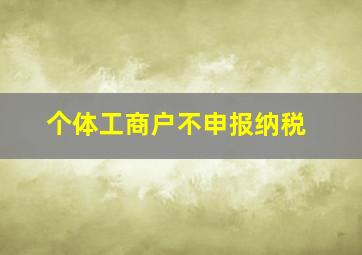 个体工商户不申报纳税